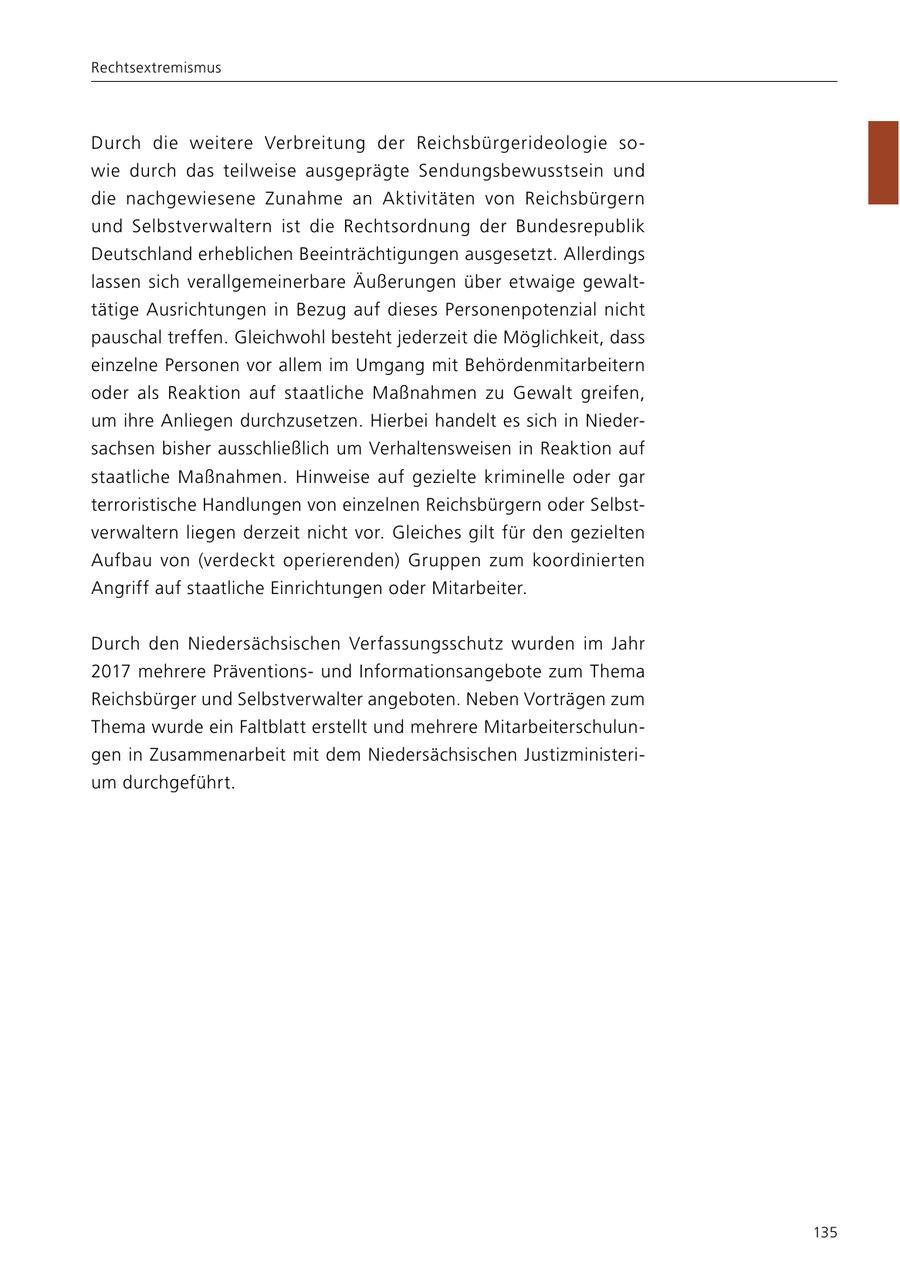 Rechtsextremismus

Durch die weitere Verbreitung der Reichsbürgerideologie sowie durch das teilweise ausgeprägte Sendungsbewusstsein und die nachgewiesene Zunahme an Aktivitäten von Reichsbürgern und Selbstverwaltern ist die Rechtsordnung der Bundesrepublik Deutschland erheblichen Beeinträchtigungen ausgesetzt. Allerdings lassen sich verallgemeinerbare Äußerungen über etwaige gewalttätige Ausrichtungen in Bezug auf dieses Personenpotenzial nicht pauschal treffen. Gleichwohl besteht jederzeit die Möglichkeit, dass einzelne Personen vor allem im Umgang mit Behördenmitarbeitern oder als Reaktion auf staatliche Maßnahmen zu Gewalt greifen, um ihre Anliegen durchzusetzen. Hierbei handelt es sich in Niedersachsen bisher ausschließlich um Verhaltensweisen in Reaktion auf staatliche Maßnahmen. Hinweise auf gezielte kriminelle oder gar terroristische Handlungen von einzelnen Reichsbürgern oder Selbstverwaltern liegen derzeit nicht vor. Gleiches gilt für den gezielten Aufbau von (verdeckt operierenden) Gruppen zum koordinierten Angriff auf staatliche Einrichtungen oder Mitarbeiter.

Durch den Niedersächsischen Verfassungsschutz wurden im Jahr 2017 mehrere Präventions- und Informationsangebote zum Thema Reichsbürger und Selbstverwalter angeboten. Neben Vorträgen zum Thema wurde ein Faltblatt erstellt und mehrere Mitarbeiterschulungen in Zusammenarbeit mit dem Niedersächsischen Justizministerium durchgeführt.

135